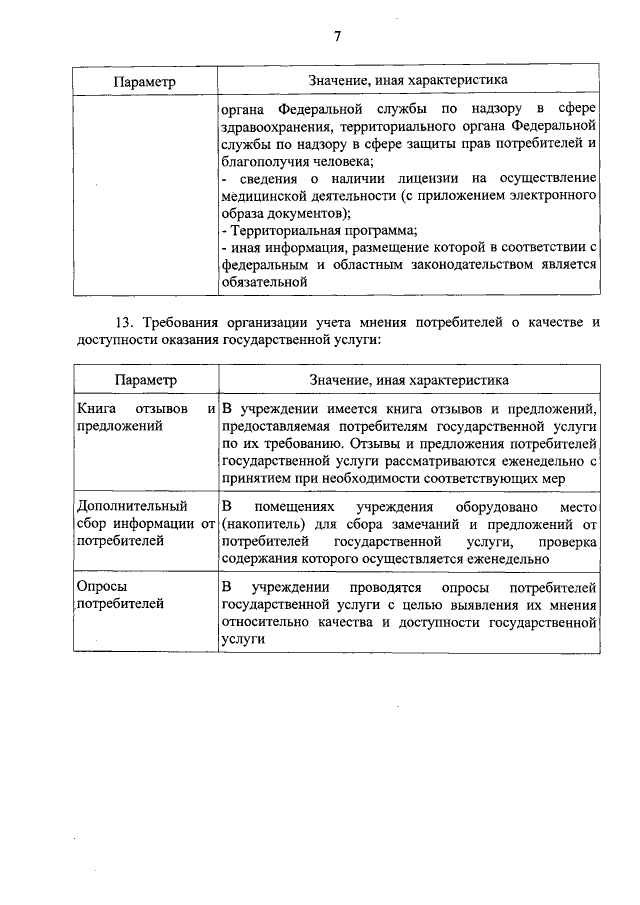 7

| Параметр | Значение, иная характеристика |
|---|---|
| | органа Федеральной службы по надзору в сфере здравоохранения, территориального органа Федеральной службы по надзору в сфере защиты прав потребителей и благополучия человека;<br>- сведения о наличии лицензии на осуществление медицинской деятельности (с приложением электронного образа документов);<br>- Территориальная программа;<br>- иная информация, размещение которой в соответствии с федеральным и областным законодательством является обязательной |

13. Требования организации учета мнения потребителей о качестве и доступности оказания государственной услуги:

| Параметр | Значение, иная характеристика |
|---|---|
| Книга отзывов и предложений | В учреждении имеется книга отзывов и предложений, предоставляемая потребителям государственной услуги по их требованию. Отзывы и предложения потребителей государственной услуги рассматриваются еженедельно с принятием при необходимости соответствующих мер |
| Дополнительный сбор информации от потребителей | В помещениях учреждения оборудовано место (накопитель) для сбора замечаний и предложений от потребителей государственной услуги, проверка содержания которого осуществляется еженедельно |
| Опросы потребителей | В учреждении проводятся опросы потребителей государственной услуги с целью выявления их мнения относительно качества и доступности государственной услуги |